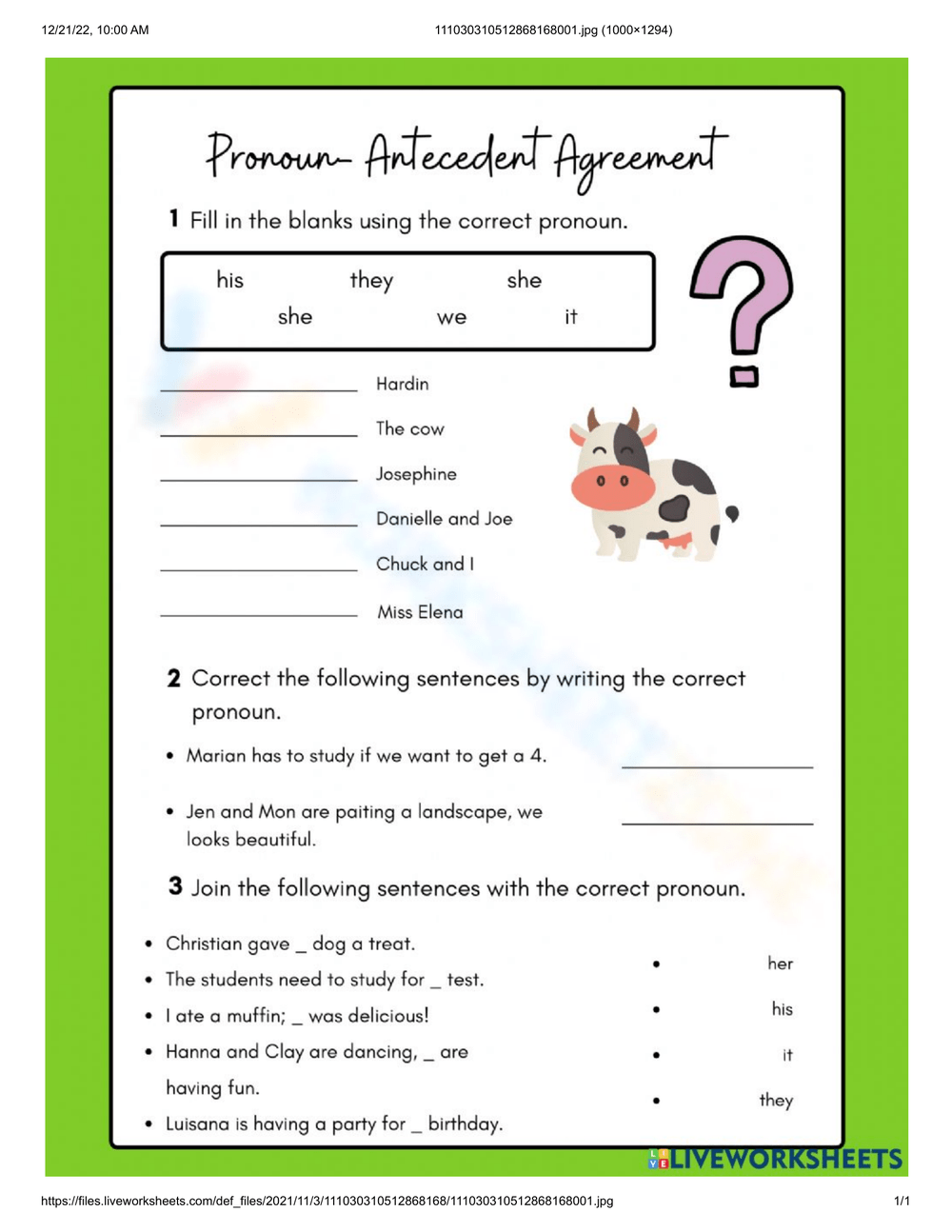 12/21/22, 10:00 AM 111030310512868168001.jpg (1000×1294)

Pronoun- Antecedent Agreement

1 Fill in the blanks using the correct pronoun.

his they she
she we it

____ Hardin

____ The cow

____ Josephine

____ Danielle and Joe

____ Chuck and I

____ Miss Elena

2 Correct the following sentences by writing the correct pronoun.

• Marian has to study if we want to get a 4. ____

• Jen and Mon are paiting a landscape, we looks beautiful. ____

3 Join the following sentences with the correct pronoun.

• Christian gave _ dog a treat.
• The students need to study for _ test.
• I ate a muffin; _ was delicious!
• Hanna and Clay are dancing, _ are having fun.
• Luisana is having a party for _ birthday.

• her
• his
• it
• they

LIVEWORKSHEETS

https://files.liveworksheets.com/def_files/2021/11/3/111030310512868168/111030310512868168001.jpg 1/1